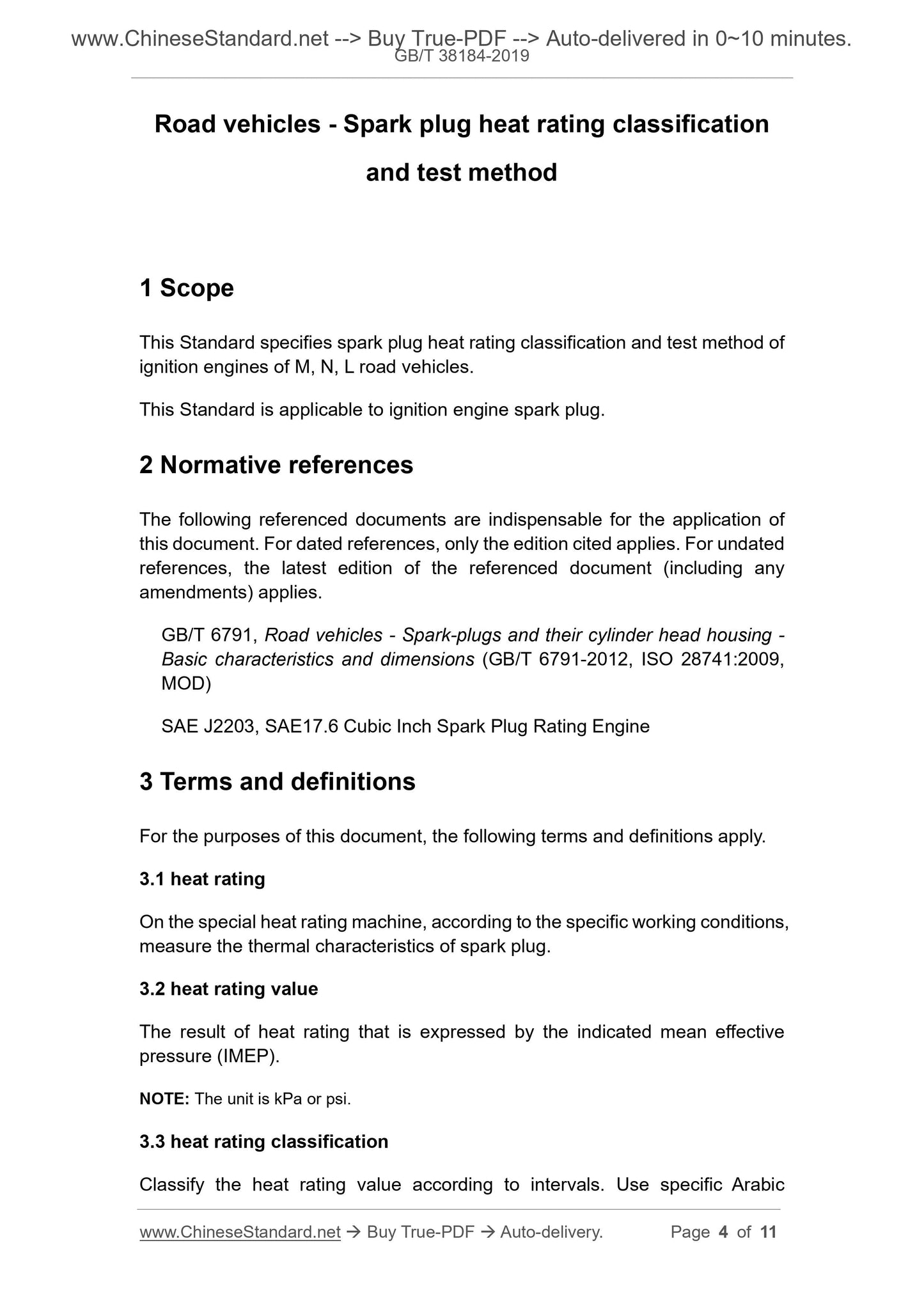 www.ChineseStandard.net --> Buy True-PDF --> Auto-delivered in 0~10 minutes.
GB/T 38184-2019

Road vehicles - Spark plug heat rating classification and test method

1 Scope

This Standard specifies spark plug heat rating classification and test method of ignition engines of M, N, L road vehicles.

This Standard is applicable to ignition engine spark plug.

2 Normative references

The following referenced documents are indispensable for the application of this document. For dated references, only the edition cited applies. For undated references, the latest edition of the referenced document (including any amendments) applies.

GB/T 6791, Road vehicles - Spark-plugs and their cylinder head housing - Basic characteristics and dimensions (GB/T 6791-2012, ISO 28741:2009, MOD)

SAE J2203, SAE17.6 Cubic Inch Spark Plug Rating Engine

3 Terms and definitions

For the purposes of this document, the following terms and definitions apply.

3.1 heat rating

On the special heat rating machine, according to the specific working conditions, measure the thermal characteristics of spark plug.

3.2 heat rating value

The result of heat rating that is expressed by the indicated mean effective pressure (IMEP).

NOTE: The unit is kPa or psi.

3.3 heat rating classification

Classify the heat rating value according to intervals. Use specific Arabic

www.ChineseStandard.net → Buy True-PDF → Auto-delivery. Page 4 of 11